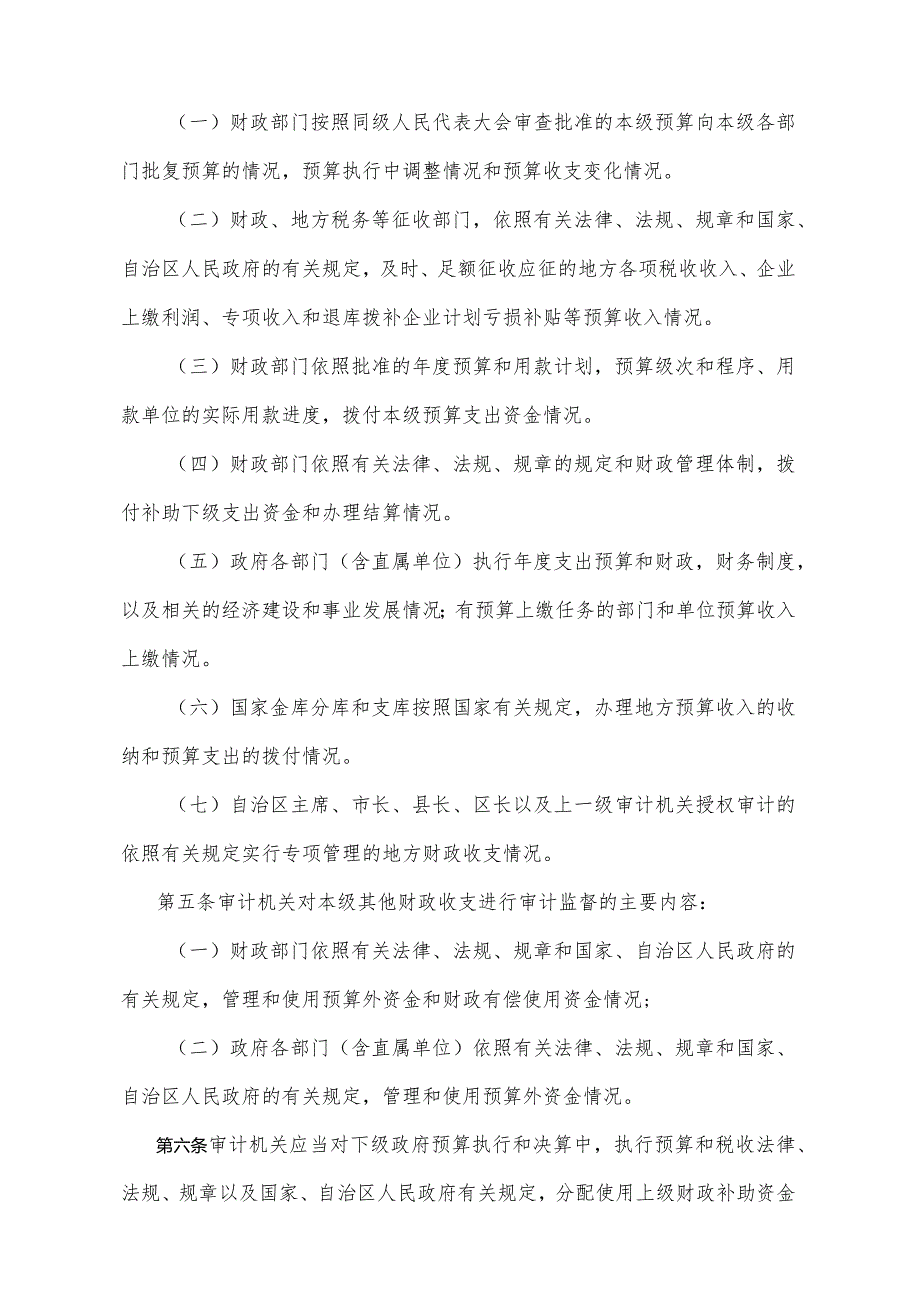 （一）财政部门按照同级人民代表大会审查批准的本级预算向本级各部门批复预算的情况，预算执行中调整情况和预算收支变化情况。

（二）财政、地方税务等征收部门，依照有关法律、法规、规章和国家、自治区人民政府的有关规定，及时、足额征收应征的地方各项税收收入、企业上缴利润、专项收入和退库拨补企业计划亏损补贴等预算收入情况。

（三）财政部门依照批准的年度预算和用款计划，预算级次和程序、用款单位的实际用款进度，拨付本级预算支出资金情况。

（四）财政部门依照有关法律、法规、规章的规定和财政管理体制，拨付补助下级支出资金和办理结算情况。

（五）政府各部门（含直属单位）执行年度支出预算和财政，财务制度，以及相关的经济建设和事业发展情况;有预算上缴任务的部门和单位预算收入上缴情况。

（六）国家金库分库和支库按照国家有关规定，办理地方预算收入的收纳和预算支出的拨付情况。

（七）自治区主席、市长、县长、区长以及上一级审计机关授权审计的依照有关规定实行专项管理的地方财政收支情况。

第五条审计机关对本级其他财政收支进行审计监督的主要内容：

（一）财政部门依照有关法律、法规、规章和国家、自治区人民政府的有关规定，管理和使用预算外资金和财政有偿使用资金情况;

（二）政府各部门（含直属单位）依照有关法律、法规、规章和国家、自治区人民政府的有关规定，管理和使用预算外资金情况。

第六条审计机关应当对下级政府预算执行和决算中，执行预算和税收法律、法规、规章以及国家、自治区人民政府有关规定，分配使用上级财政补助资金